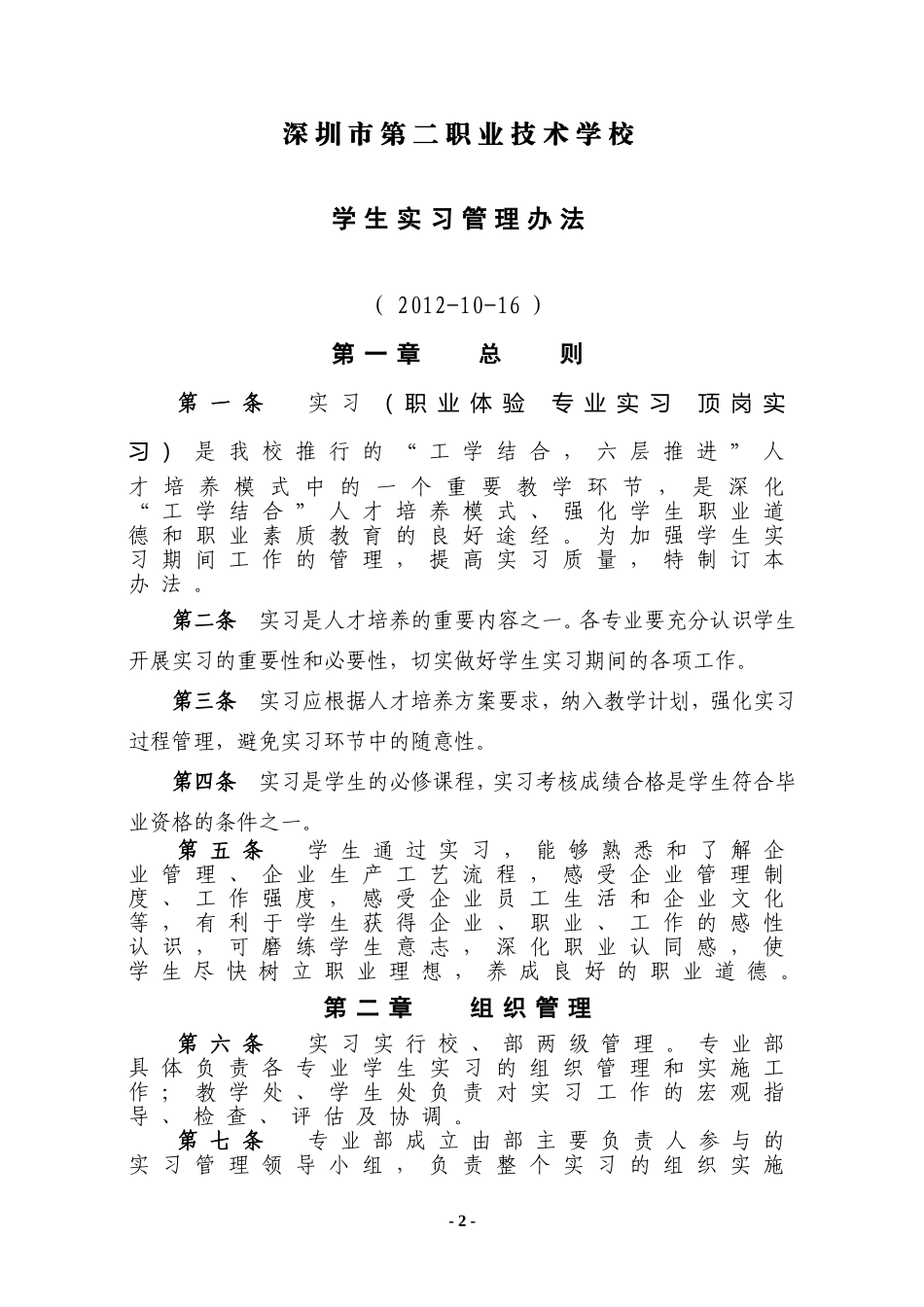 深圳市第二职业技术学校

学生实习管理办法

（ 2012-10-16 ）

第一章　　总　　则

第一条　实习（职业体验 专业实习 顶岗实习）是我校推行的“工学结合，六层推进”人才培养模式中的一个重要教学环节，是深化“工学结合”人才培养模式、强化学生职业道德和职业素质教育的良好途经。为加强学生实习期间工作的管理，提高实习质量，特制订本办法。

第二条　实习是人才培养的重要内容之一。各专业要充分认识学生开展实习的重要性和必要性，切实做好学生实习期间的各项工作。

第三条　实习应根据人才培养方案要求，纳入教学计划，强化实习过程管理，避免实习环节中的随意性。

第四条　实习是学生的必修课程，实习考核成绩合格是学生符合毕业资格的条件之一。

第五条　学生通过实习，能够熟悉和了解企业管理、企业生产工艺流程，感受企业管理制度、工作强度，感受企业员工生活和企业文化等，有利于学生获得企业、职业、工作的感性认识，可磨练学生意志，深化职业认同感，使学生尽快树立职业理想，养成良好的职业道德。

第二章　　组织管理

第六条　实习实行校、部两级管理。专业部具体负责各专业学生实习的组织管理和实施工作；教学处、学生处负责对实习工作的宏观指导、检查、评估及协调。

第七条　专业部成立由部主要负责人参与的实习管理领导小组，负责整个实习的组织实施

- 2 -